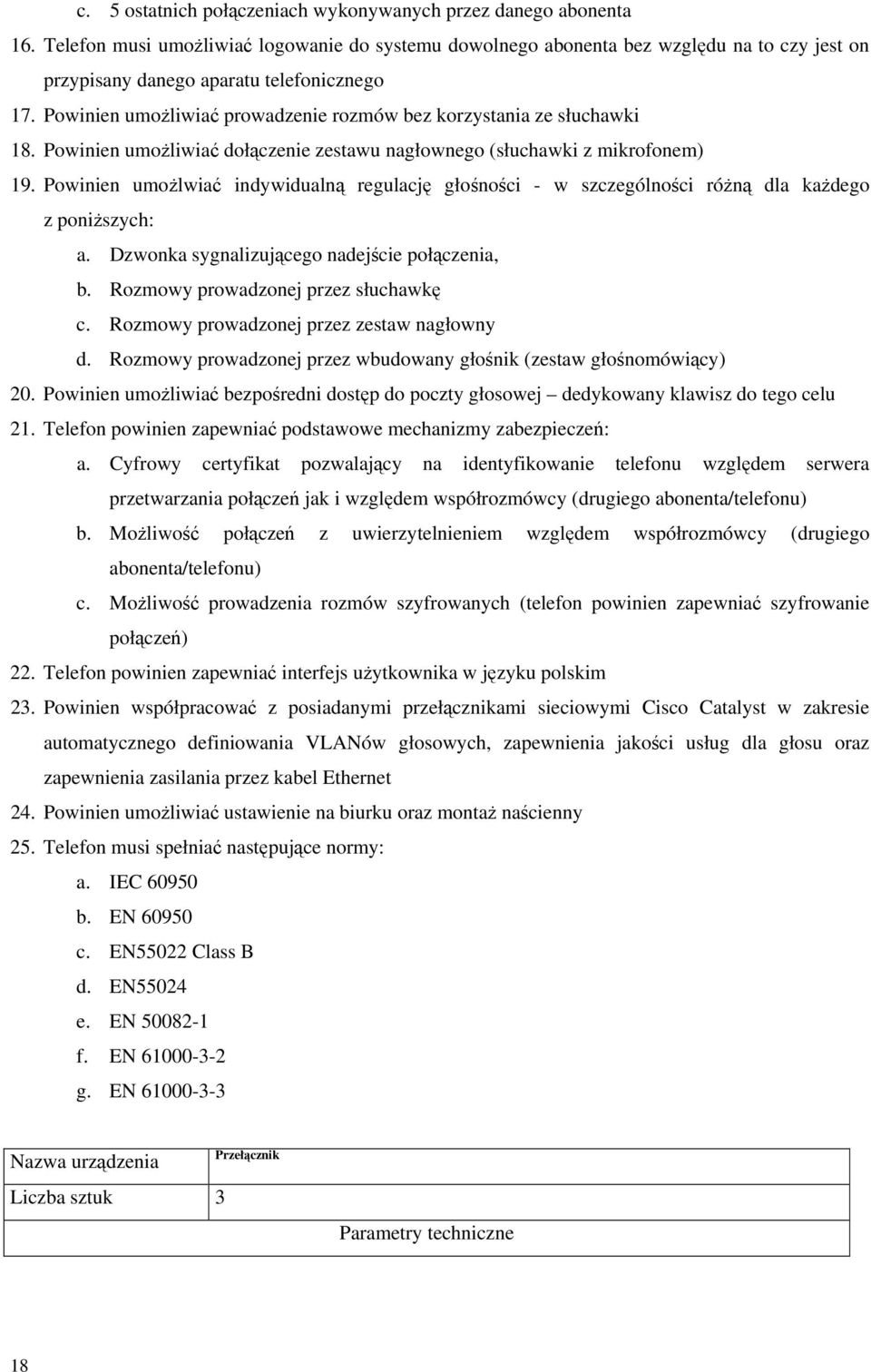 c. 5 ostatnich połączeniach wykonywanych przez danego abonenta

16. Telefon musi umożliwiać logowanie do systemu dowolnego abonenta bez względu na to czy jest on przypisany danego aparatu telefonicznego

17. Powinien umożliwiać prowadzenie rozmów bez korzystania ze słuchawki

18. Powinien umożliwiać dołączenie zestawu nagłownego (słuchawki z mikrofonem)

19. Powinien umożlwiać indywidualną regulację głośności - w szczególności różną dla każdego z poniższych:

a. Dzwonka sygnalizującego nadejście połączenia,

b. Rozmowy prowadzonej przez słuchawkę

c. Rozmowy prowadzonej przez zestaw nagłowny

d. Rozmowy prowadzonej przez wbudowany głośnik (zestaw głośnomówiący)

20. Powinien umożliwiać bezpośredni dostęp do poczty głosowej – dedykowany klawisz do tego celu

21. Telefon powinien zapewniać podstawowe mechanizmy zabezpieczeń:

a. Cyfrowy certyfikat pozwalający na identyfikowanie telefonu względem serwera przetwarzania połączeń jak i względem współrozmówcy (drugiego abonenta/telefonu)

b. Możliwość połączeń z uwierzytelnieniem względem współrozmówcy (drugiego abonenta/telefonu)

c. Możliwość prowadzenia rozmów szyfrowanych (telefon powinien zapewniać szyfrowanie połączeń)

22. Telefon powinien zapewniać interfejs użytkownika w języku polskim

23. Powinien współpracować z posiadanymi przełącznikami sieciowymi Cisco Catalyst w zakresie automatycznego definiowania VLANów głosowych, zapewnienia jakości usług dla głosu oraz zapewnienia zasilania przez kabel Ethernet

24. Powinien umożliwiać ustawienie na biurku oraz montaż naścienny

25. Telefon musi spełniać następujące normy:

a. IEC 60950

b. EN 60950

c. EN55022 Class B

d. EN55024

e. EN 50082-1

f. EN 61000-3-2

g. EN 61000-3-3

| Nazwa urządzenia | Przełącznik |
|---|---|
| Liczba sztuk | 3 |
| Parametry techniczne | |

18